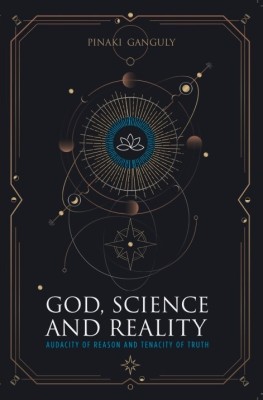 PINAKI GANGULY

GOD, SCIENCE AND REALITY

AUDACITY OF REASON AND TENACITY OF TRUTH